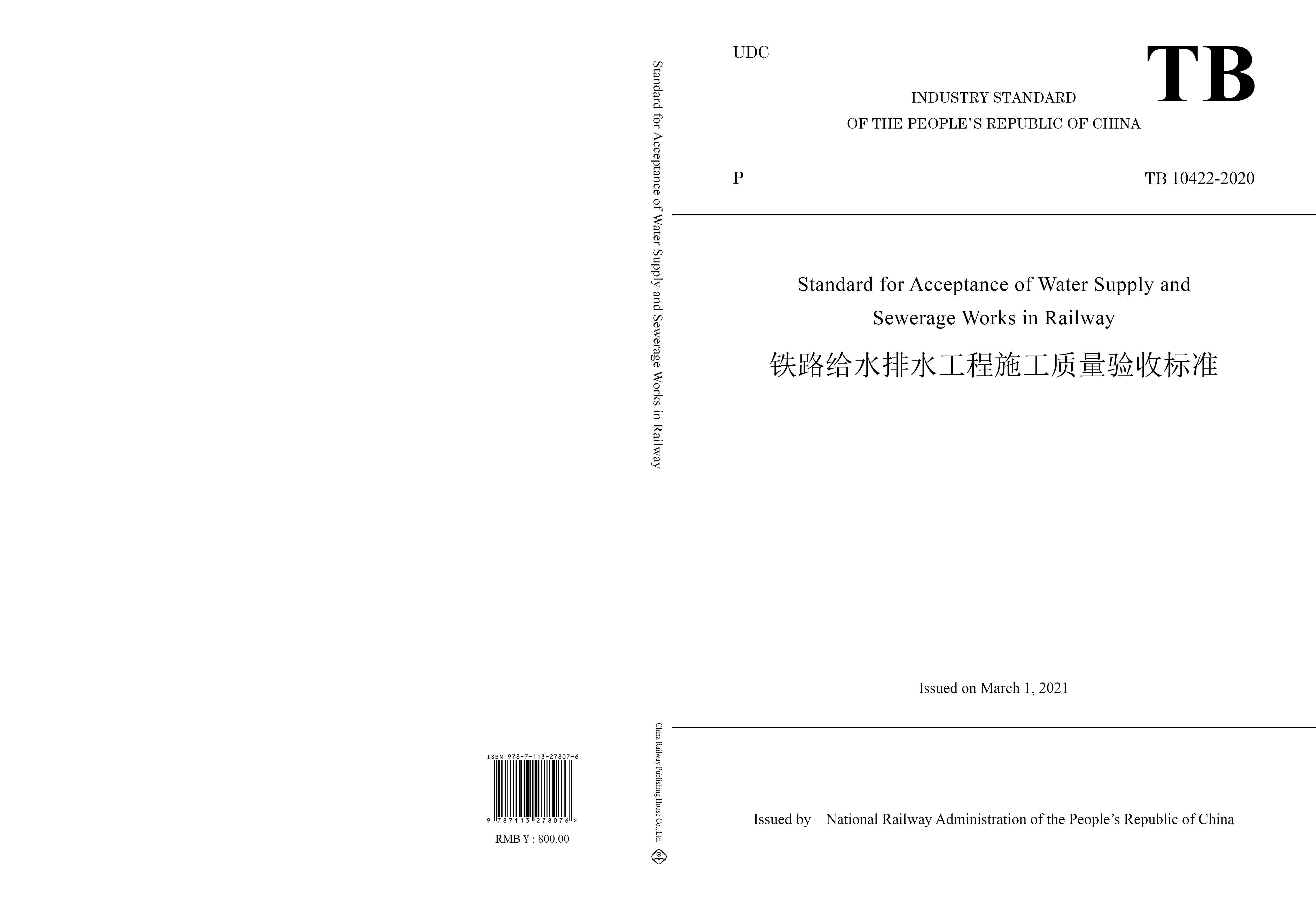 ISBN 978-7-113-27807-6

9 787113 278076 >

RMB ¥ : 800.00

Standard for Acceptance of Water Supply and Sewerage Works in Railway

China Railway Publishing House Co., Ltd.

UDC

TB

INDUSTRY STANDARD
OF THE PEOPLE'S REPUBLIC OF CHINA

P

TB 10422-2020

Standard for Acceptance of Water Supply and Sewerage Works in Railway

铁路给水排水工程施工质量验收标准

Issued on March 1, 2021

Issued by National Railway Administration of the People's Republic of China